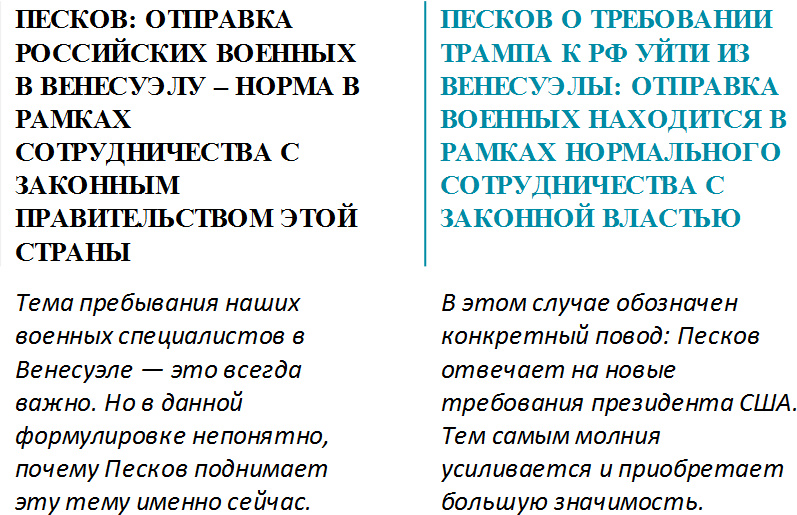 ПЕСКОВ: ОТПРАВКА РОССИЙСКИХ ВОЕННЫХ В ВЕНЕСУЭЛУ – НОРМА В РАМКАХ СОТРУДНИЧЕСТВА С ЗАКОННЫМ ПРАВИТЕЛЬСТВОМ ЭТОЙ СТРАНЫ

Тема пребывания наших военных специалистов в Венесуэле — это всегда важно. Но в данной формулировке непонятно, почему Песков поднимает эту тему именно сейчас.

ПЕСКОВ О ТРЕБОВАНИИ ТРАМПА К РФ УЙТИ ИЗ ВЕНЕСУЭЛЫ: ОТПРАВКА ВОЕННЫХ НАХОДИТСЯ В РАМКАХ НОРМАЛЬНОГО СОТРУДНИЧЕСТВА С ЗАКОННОЙ ВЛАСТЬЮ

В этом случае обозначен конкретный повод: Песков отвечает на новые требования президента США. Тем самым молния усиливается и приобретает большую значимость.